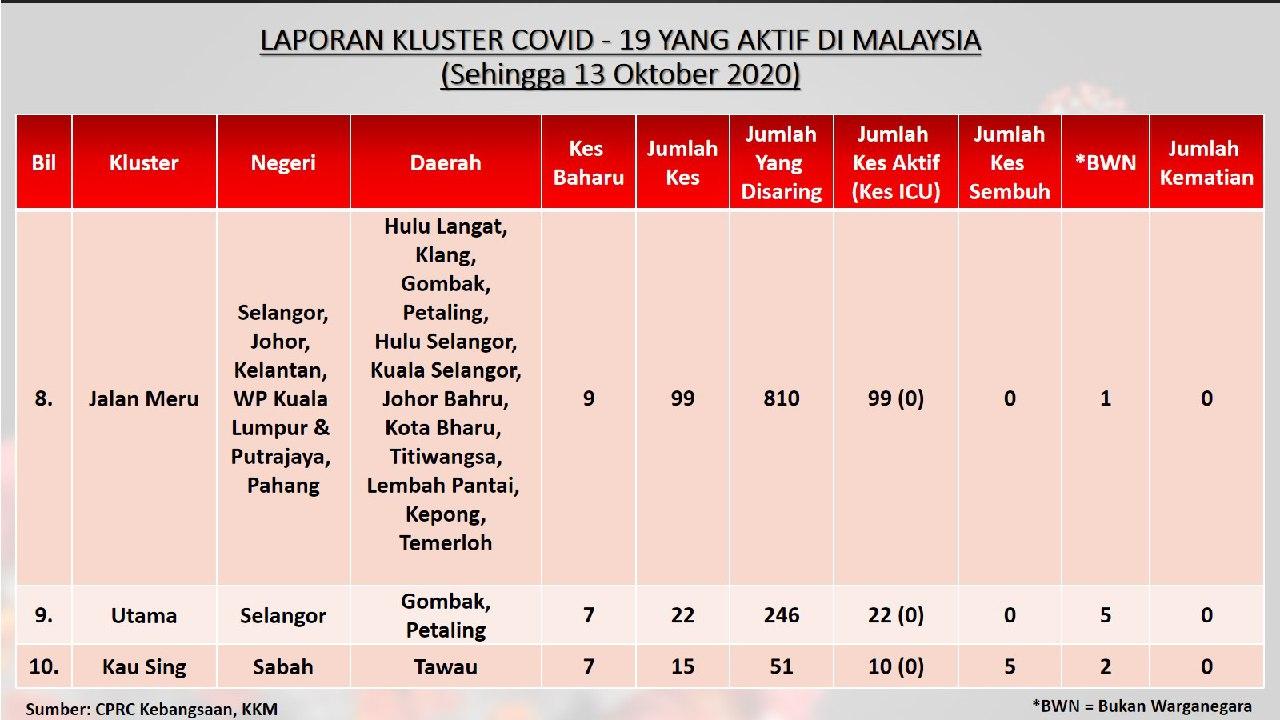 LAPORAN KLUSTER COVID - 19 YANG AKTIF DI MALAYSIA
(Sehingga 13 Oktober 2020)

| Bil | Kluster | Negeri | Daerah | Kes Baharu | Jumlah Kes | Jumlah Yang Disaring | Jumlah Kes Aktif (Kes ICU) | Jumlah Kes Sembuh | *BWN | Jumlah Kematian |
|---|---|---|---|---|---|---|---|---|---|---|
| 8. | Jalan Meru | Selangor, Johor, Kelantan, WP Kuala Lumpur & Putrajaya, Pahang | Hulu Langat, Klang, Gombak, Petaling, Hulu Selangor, Kuala Selangor, Johor Bahru, Kota Bharu, Titiwangsa, Lembah Pantai, Kepong, Temerloh | 9 | 99 | 810 | 99 (0) | 0 | 1 | 0 |
| 9. | Utama | Selangor | Gombak, Petaling | 7 | 22 | 246 | 22 (0) | 0 | 5 | 0 |
| 10. | Kau Sing | Sabah | Tawau | 7 | 15 | 51 | 10 (0) | 5 | 2 | 0 |

Sumber: CPRC Kebangsaan, KKM

*BWN = Bukan Warganegara